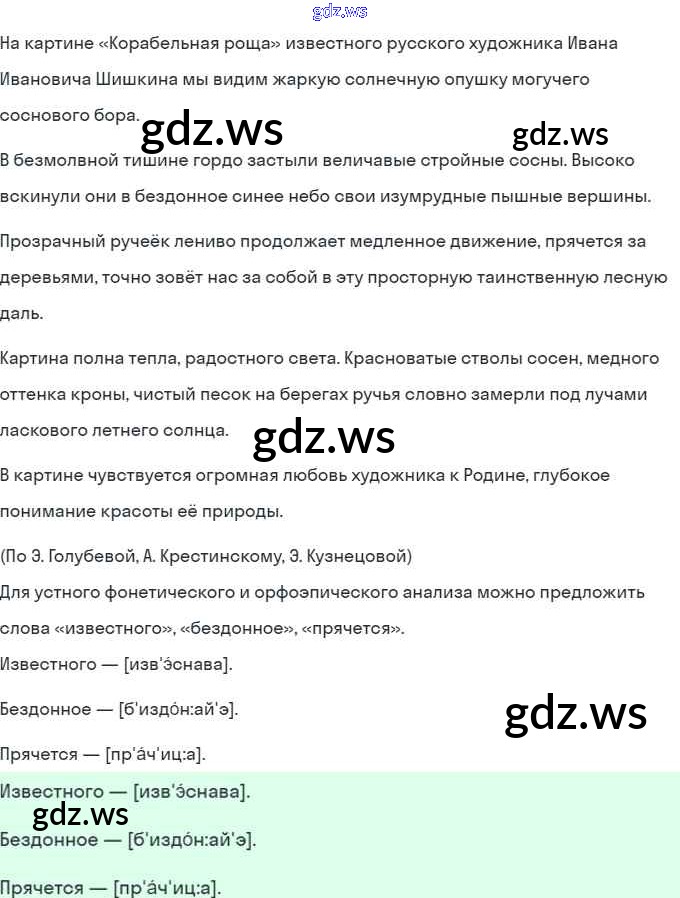 gdz.ws

На картине «Корабельная роща» известного русского художника Ивана Ивановича Шишкина мы видим жаркую солнечную опушку могучего соснового бора.

gdz.ws gdz.ws

В безмолвной тишине гордо застыли величавые стройные сосны. Высоко вскинули они в бездонное синее небо свои изумрудные пышные вершины.

Прозрачный ручеёк лениво продолжает медленное движение, прячется за деревьями, точно зовёт нас за собой в эту просторную таинственную лесную даль.

Картина полна тепла, радостного света. Красноватые стволы сосен, медного оттенка кроны, чистый песок на берегах ручья словно замерли под лучами ласкового летнего солнца.

gdz.ws

В картине чувствуется огромная любовь художника к Родине, глубокое понимание красоты её природы.

(По Э. Голубевой, А. Крестинскому, Э. Кузнецовой)

Для устного фонетического и орфоэпического анализа можно предложить слова «известного», «бездонное», «прячется».

Известного — [изв'э́снава].

Бездонное — [б'издо́н:ай'э].

gdz.ws

Прячется — [пр'а́ч'иц:а].

Известного — [изв'э́снава].

gdz.ws

Бездонное — [б'издо́н:ай'э].

Прячется — [пр'а́ч'иц:а].